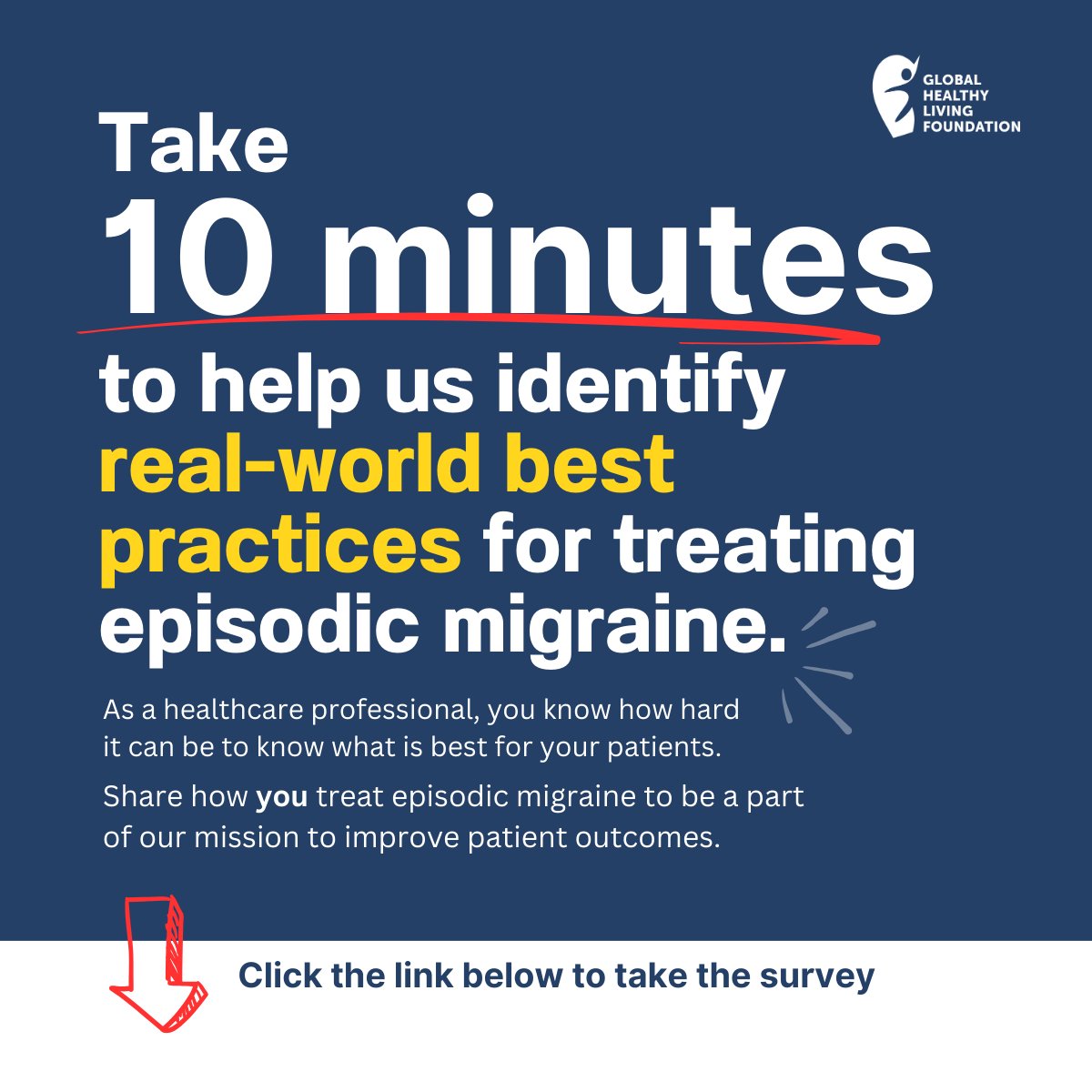 GLOBAL HEALTHY LIVING FOUNDATION

Take 10 minutes to help us identify real-world best practices for treating episodic migraine.

As a healthcare professional, you know how hard it can be to know what is best for your patients.

Share how you treat episodic migraine to be a part of our mission to improve patient outcomes.

Click the link below to take the survey